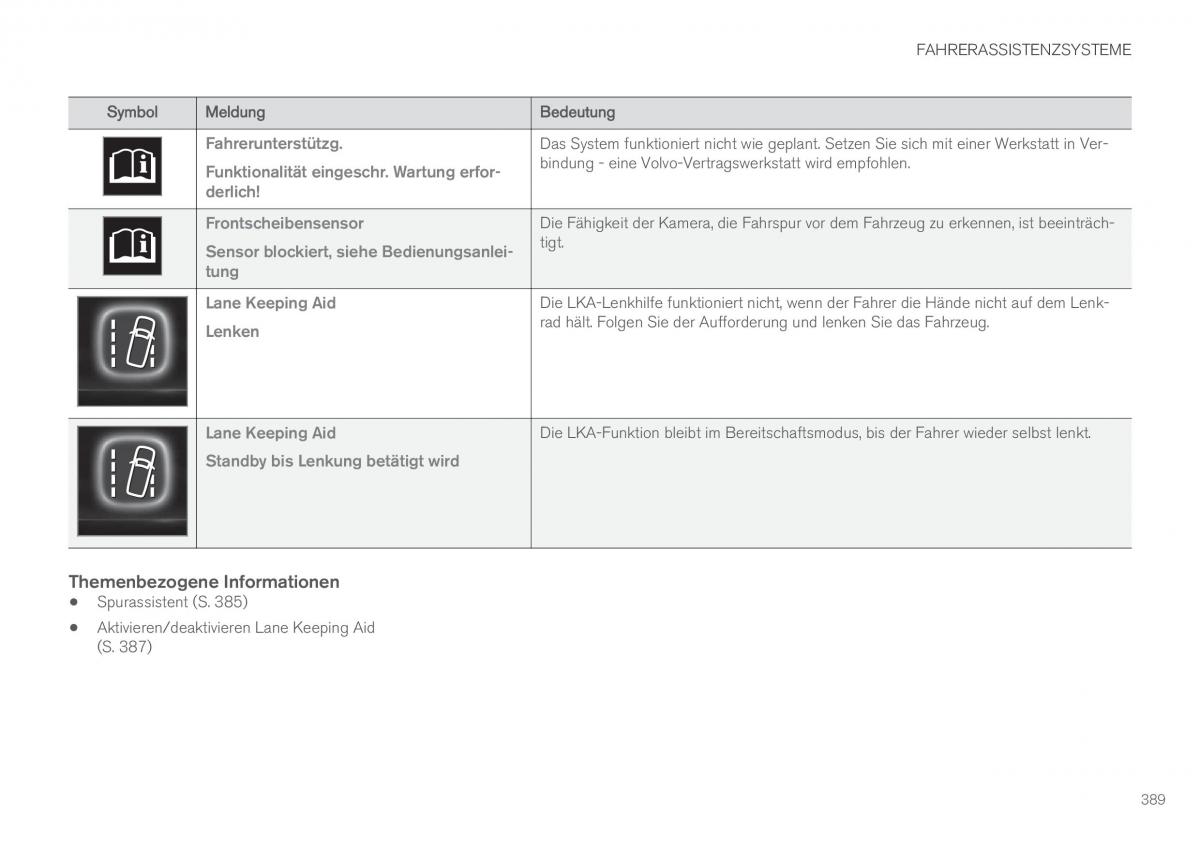 FAHRERASSISTENZSYSTEME

| Symbol | Meldung | Bedeutung |
|---|---|---|
| | Fahrerunterstützg. Funktionalität eingeschr. Wartung erforderlich! | Das System funktioniert nicht wie geplant. Setzen Sie sich mit einer Werkstatt in Verbindung - eine Volvo-Vertragswerkstatt wird empfohlen. |
| | Frontscheibensensor Sensor blockiert, siehe Bedienungsanleitung | Die Fähigkeit der Kamera, die Fahrspur vor dem Fahrzeug zu erkennen, ist beeinträchtigt. |
| | Lane Keeping Aid Lenken | Die LKA-Lenkhilfe funktioniert nicht, wenn der Fahrer die Hände nicht auf dem Lenkrad hält. Folgen Sie der Aufforderung und lenken Sie das Fahrzeug. |
| | Lane Keeping Aid Standby bis Lenkung betätigt wird | Die LKA-Funktion bleibt im Bereitschaftsmodus, bis der Fahrer wieder selbst lenkt. |

Themenbezogene Informationen
• Spurassistent (S. 385)
• Aktivieren/deaktivieren Lane Keeping Aid (S. 387)

389